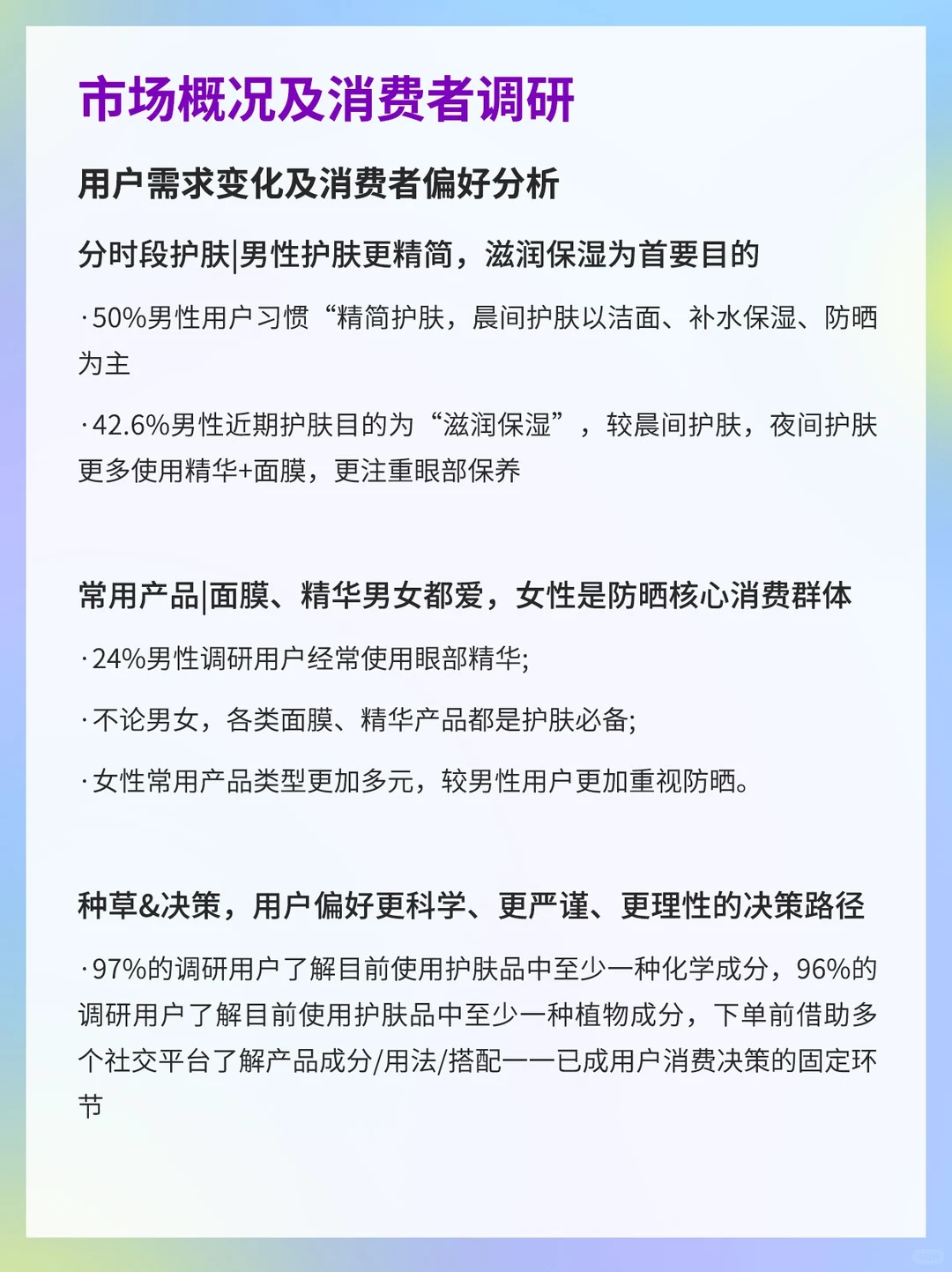 市场概况及消费者调研

用户需求变化及消费者偏好分析

分时段护肤|男性护肤更精简，滋润保湿为首要目的

·50%男性用户习惯“精简护肤，晨间护肤以洁面、补水保湿、防晒为主

·42.6%男性近期护肤目的为“滋润保湿”，较晨间护肤，夜间护肤更多使用精华+面膜，更注重眼部保养

常用产品|面膜、精华男女都爱，女性是防晒核心消费群体

·24%男性调研用户经常使用眼部精华;

·不论男女，各类面膜、精华产品都是护肤必备;

·女性常用产品类型更加多元，较男性用户更加重视防晒。

种草&决策，用户偏好更科学、更严谨、更理性的决策路径

·97%的调研用户了解目前使用护肤品中至少一种化学成分，96%的调研用户了解目前使用护肤品中至少一种植物成分，下单前借助多个社交平台了解产品成分/用法/搭配——已成用户消费决策的固定环节